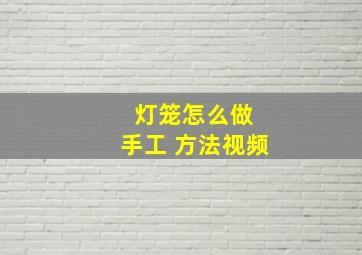 灯笼怎么做
手工 方法视频